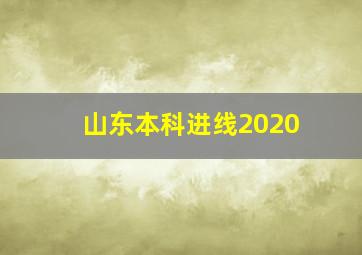 山东本科进线2020